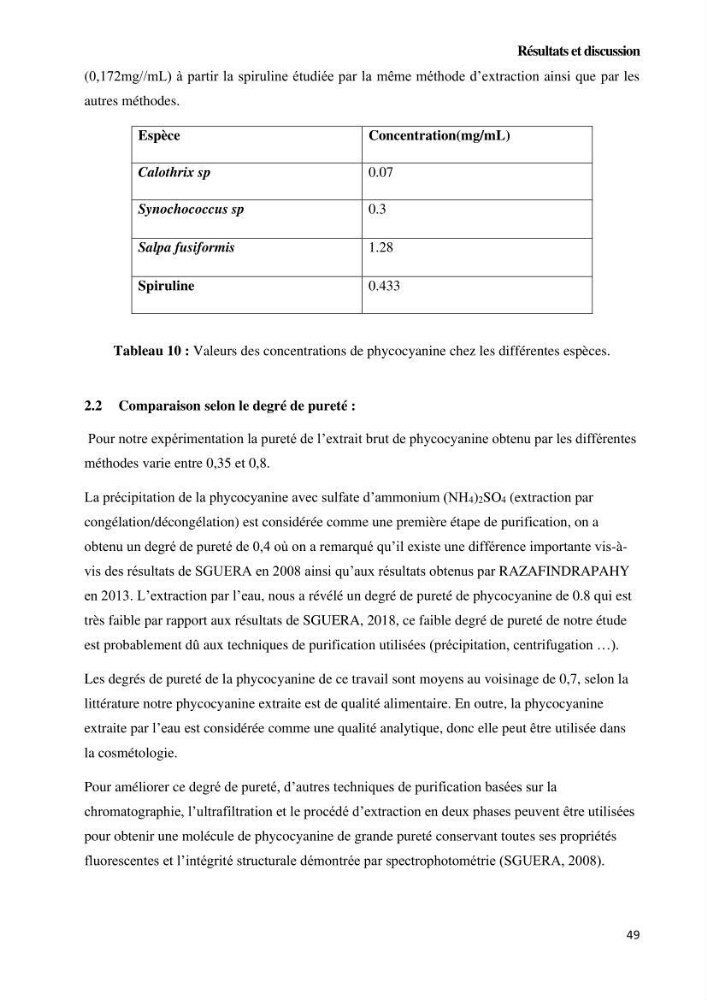 Résultats et discussion

(0,172mg//mL) à partir la spiruline étudiée par la même méthode d'extraction ainsi que par les autres méthodes.

| Espèce | Concentration(mg/mL) |
|---|---|
| Calothrix sp | 0.07 |
| Synochococcus sp | 0.3 |
| Salpa fusiformis | 1.28 |
| Spiruline | 0.433 |

Tableau 10 : Valeurs des concentrations de phycocyanine chez les différentes espèces.

2.2 Comparaison selon le degré de pureté :

Pour notre expérimentation la pureté de l'extrait brut de phycocyanine obtenu par les différentes méthodes varie entre 0,35 et 0,8.

La précipitation de la phycocyanine avec sulfate d'ammonium $(NH_4)_2SO_4$ (extraction par congélation/décongélation) est considérée comme une première étape de purification, on a obtenu un degré de pureté de 0,4 où on a remarqué qu'il existe une différence importante vis-à-vis des résultats de SGUERA en 2008 ainsi qu'aux résultats obtenus par RAZAFINDRAPAHY en 2013. L'extraction par l'eau, nous a révélé un degré de pureté de phycocyanine de 0.8 qui est très faible par rapport aux résultats de SGUERA, 2018, ce faible degré de pureté de notre étude est probablement dû aux techniques de purification utilisées (précipitation, centrifugation …).

Les degrés de pureté de la phycocyanine de ce travail sont moyens au voisinage de 0,7, selon la littérature notre phycocyanine extraite est de qualité alimentaire. En outre, la phycocyanine extraite par l'eau est considérée comme une qualité analytique, donc elle peut être utilisée dans la cosmétologie.

Pour améliorer ce degré de pureté, d'autres techniques de purification basées sur la chromatographie, l'ultrafiltration et le procédé d'extraction en deux phases peuvent être utilisées pour obtenir une molécule de phycocyanine de grande pureté conservant toutes ses propriétés fluorescentes et l'intégrité structurale démontrée par spectrophotométrie (SGUERA, 2008).

49